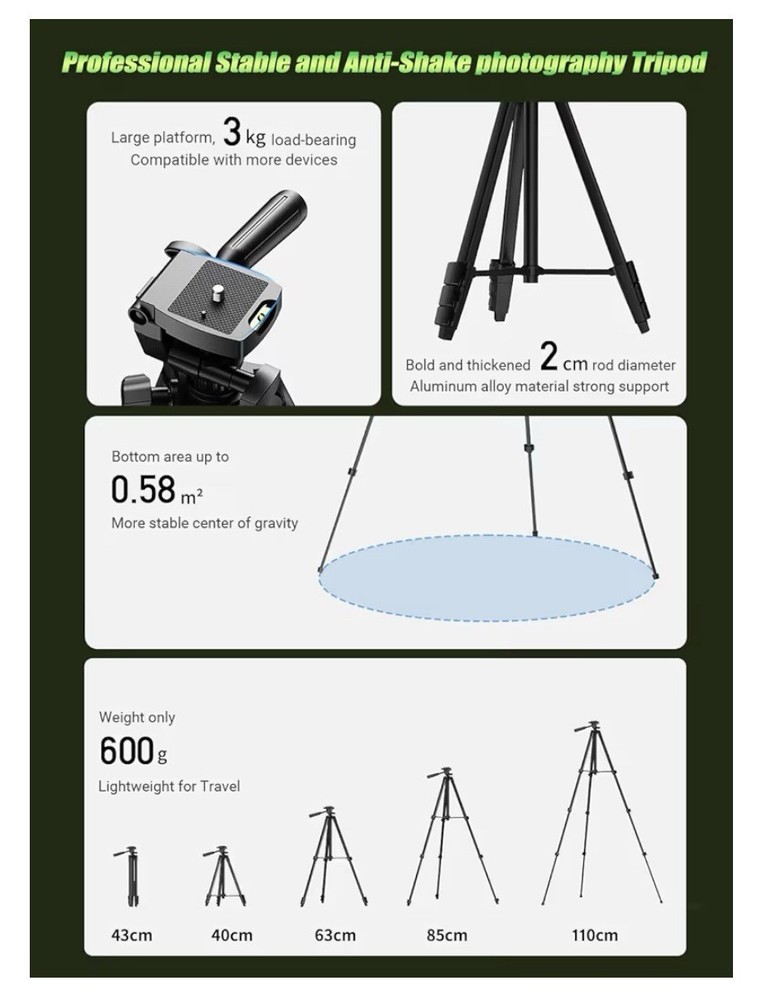 Professional Stable and Anti-Shake photography Tripod

Large platform, 3 kg load-bearing
Compatible with more devices

Bold and thickened 2 cm rod diameter
Aluminum alloy material strong support

Bottom area up to
0.58 $m^2$
More stable center of gravity

Weight only
600 g
Lightweight for Travel

43cm 40cm 63cm 85cm 110cm